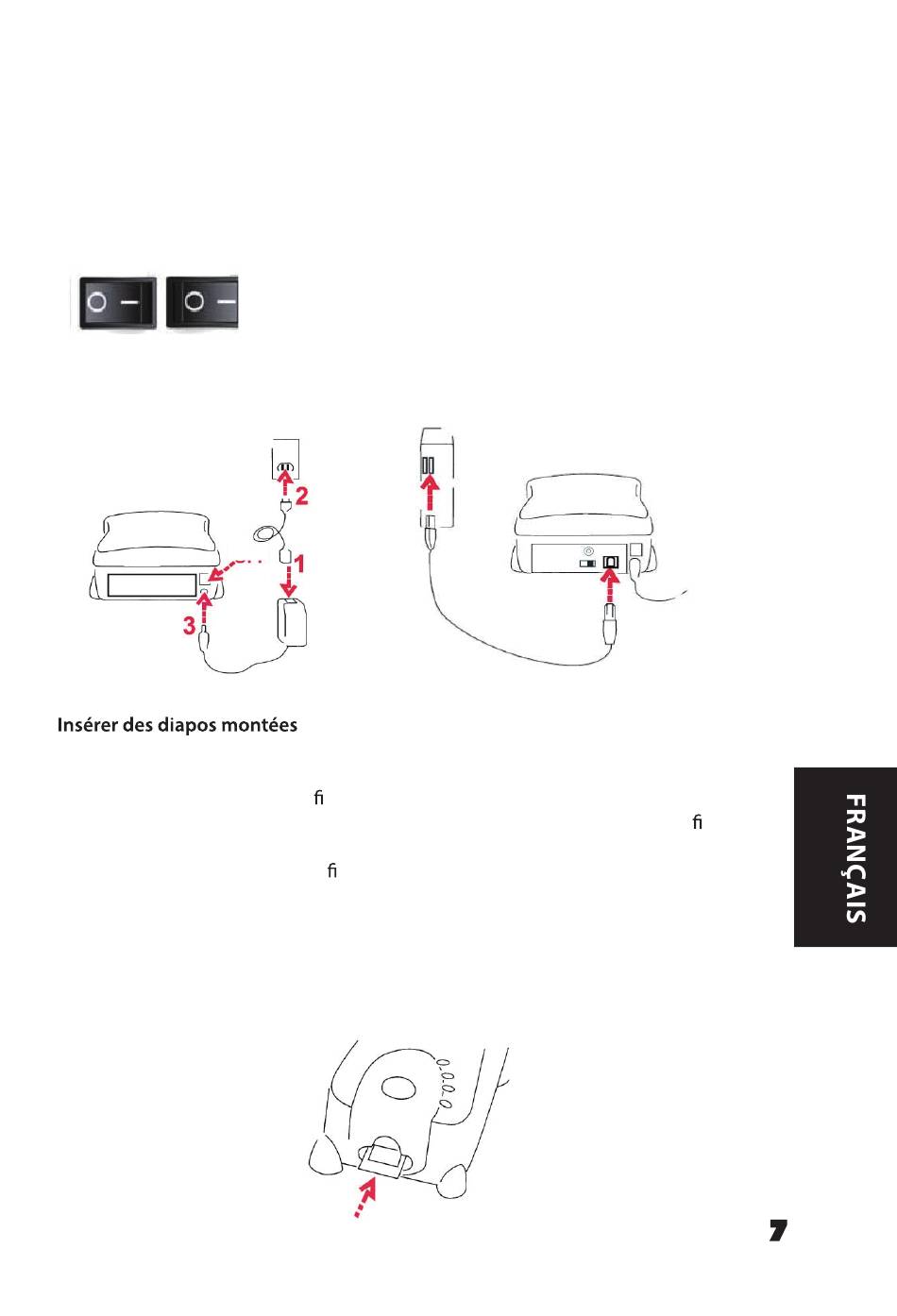 2

1

3

Insérer des diapos montées

fi

fi

fi

FRANÇAIS

7